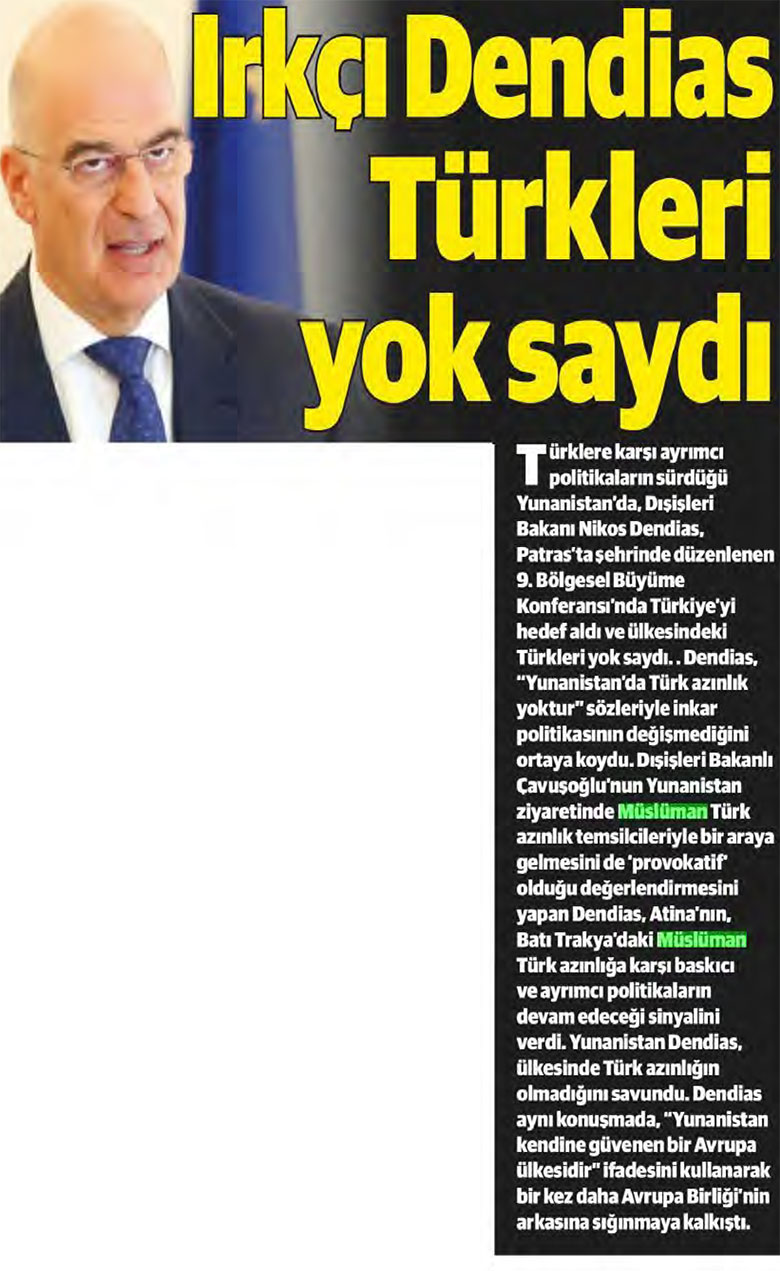 Irkçı Dendias Türkleri yok saydı

Türklere karşı ayrımcı politikaların sürdüğü Yunanistan'da, Dışişleri Bakanı Nikos Dendias, Patras'ta şehrinde düzenlenen 9. Bölgesel Büyüme Konferansı'nda Türkiye'yi hedef aldı ve ülkesindeki Türkleri yok saydı. . Dendias, "Yunanistan'da Türk azınlık yoktur" sözleriyle inkar politikasının değişmediğini ortaya koydu. Dışişleri Bakanlı Çavuşoğlu'nun Yunanistan ziyaretinde Müslüman Türk azınlık temsilcileriyle bir araya gelmesini de 'provokatif' olduğu değerlendirmesini yapan Dendias, Atina'nın, Batı Trakya'daki Müslüman Türk azınlığa karşı baskıcı ve ayrımcı politikaların devam edeceği sinyalini verdi. Yunanistan Dendias, ülkesinde Türk azınlığın olmadığını savundu. Dendias aynı konuşmada, "Yunanistan kendine güvenen bir Avrupa ülkesidir" ifadesini kullanarak bir kez daha Avrupa Birliği'nin arkasına sığınmaya kalkıştı.